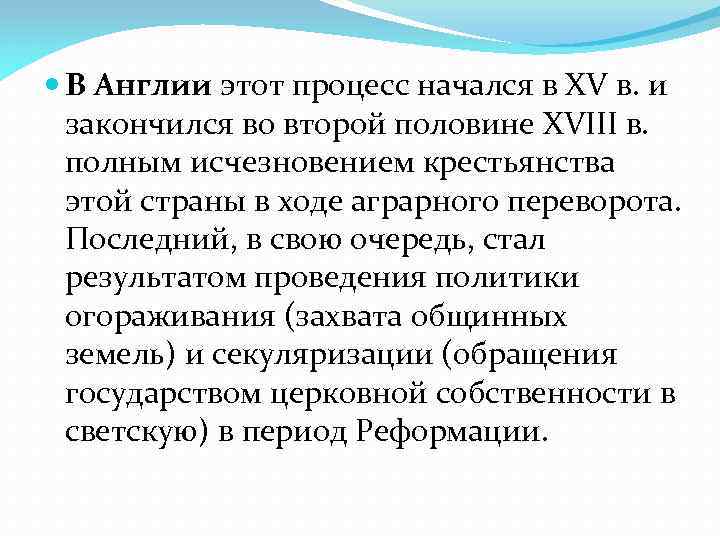 В Англии этот процесс начался в XV в. и закончился во второй половине XVIII в. полным исчезновением крестьянства этой страны в ходе аграрного переворота. Последний, в свою очередь, стал результатом проведения политики огораживания (захвата общинных земель) и секуляризации (обращения государством церковной собственности в светскую) в период Реформации.